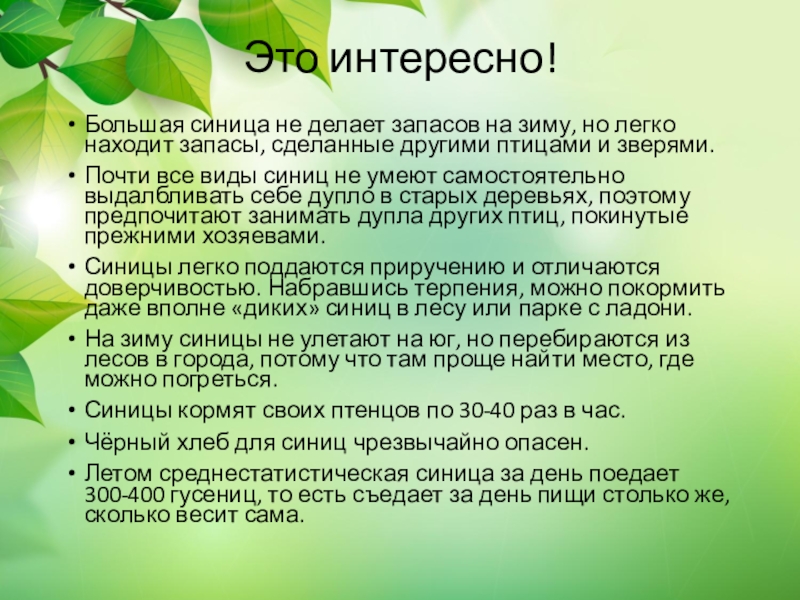 Это интересно!

• Большая синица не делает запасов на зиму, но легко находит запасы, сделанные другими птицами и зверями.

• Почти все виды синиц не умеют самостоятельно выдалбливать себе дупло в старых деревьях, поэтому предпочитают занимать дупла других птиц, покинутые прежними хозяевами.

• Синицы легко поддаются приручению и отличаются доверчивостью. Набравшись терпения, можно покормить даже вполне «диких» синиц в лесу или парке с ладони.

• На зиму синицы не улетают на юг, но перебираются из лесов в города, потому что там проще найти место, где можно погреться.

• Синицы кормят своих птенцов по 30-40 раз в час.

• Чёрный хлеб для синиц чрезвычайно опасен.

• Летом среднестатистическая синица за день поедает 300-400 гусениц, то есть съедает за день пищи столько же, сколько весит сама.